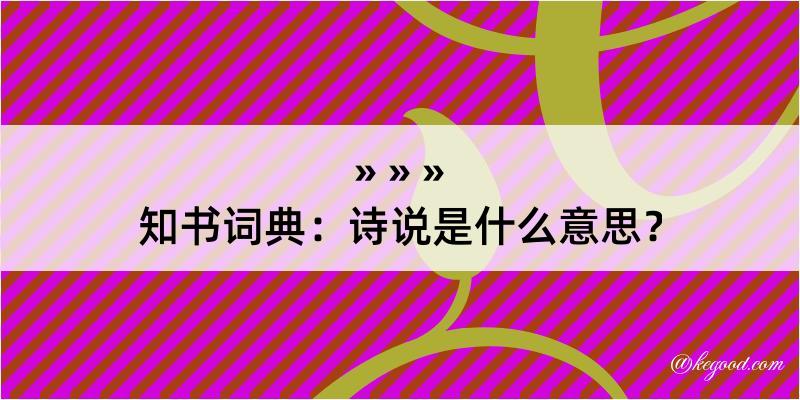 » » »
知书词典：诗说是什么意思？
@kegood.com